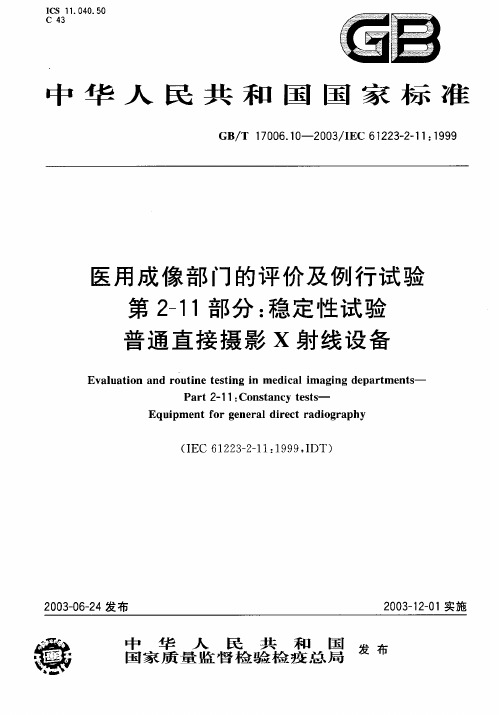 ICS 11.040.50
C 43

GB

中华人民共和国国家标准

GB/T 17006.10—2003/IEC 61223-2-11:1999

医用成像部门的评价及例行试验
第 2-11 部分:稳定性试验
普通直接摄影 X 射线设备

Evaluation and routine testing in medical imaging departments—
Part 2-11:Constancy tests—
Equipment for general direct radiography

(IEC 61223-2-11:1999,IDT)

2003-06-24 发布

2003-12-01 实施

中华人民共和国
国家质量监督检验检疫总局
发布